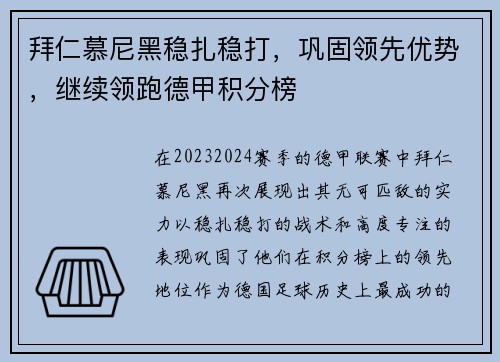 拜仁慕尼黑稳扎稳打，巩固领先优势，继续领跑德甲积分榜

在20232024赛季的德甲联赛中拜仁慕尼黑再次展现出其无可匹敌的实力以稳扎稳打的战术和高度专注的表现巩固了他们在积分榜上的领先地位作为德国足球历史上最成功的